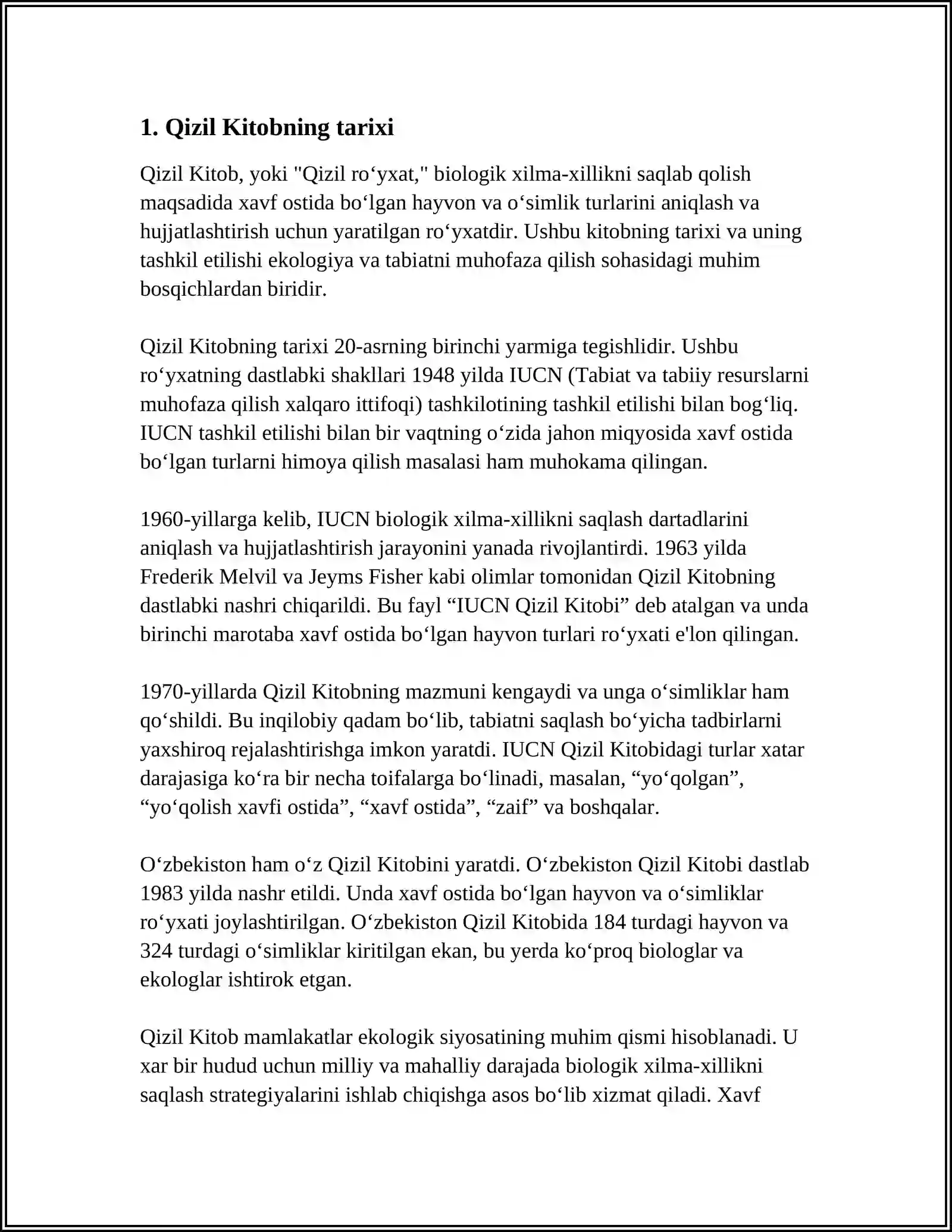 1. Qizil Kitobning tarixi

Qizil Kitob, yoki "Qizil ro‘yxat," biologik xilma-xillikni saqlab qolish maqsadida xavf ostida bo‘lgan hayvon va o‘simlik turlarini aniqlash va hujjatlashtirish uchun yaratilgan ro‘yxatdir. Ushbu kitobning tarixi va uning tashkil etilishi ekologiya va tabiatni muhofaza qilish sohasidagi muhim bosqichlardan biridir.

Qizil Kitobning tarixi 20-asrning birinchi yarmiga tegishlidir. Ushbu ro‘yxatning dastlabki shakllari 1948 yilda IUCN (Tabiat va tabiiy resurslarni muhofaza qilish xalqaro ittifoqi) tashkilotining tashkil etilishi bilan bog‘liq. IUCN tashkil etilishi bilan bir vaqtning o‘zida jahon miqyosida xavf ostida bo‘lgan turlarni himoya qilish masalasi ham muhokama qilingan.

1960-yillarga kelib, IUCN biologik xilma-xillikni saqlash dartadlarini aniqlash va hujjatlashtirish jarayonini yanada rivojlantirdi. 1963 yilda Frederik Melvil va Jeyms Fisher kabi olimlar tomonidan Qizil Kitobning dastlabki nashri chiqarildi. Bu fayl “IUCN Qizil Kitobi” deb atalgan va unda birinchi marotaba xavf ostida bo‘lgan hayvon turlari ro‘yxati e'lon qilingan.

1970-yillarda Qizil Kitobning mazmuni kengaydi va unga o‘simliklar ham qo‘shildi. Bu inqilobiy qadam bo‘lib, tabiatni saqlash bo‘yicha tadbirlarni yaxshiroq rejalashtirishga imkon yaratdi. IUCN Qizil Kitobidagi turlar xatar darajasiga ko‘ra bir necha toifalarga bo‘linadi, masalan, “yo‘qolgan”, “yo‘qolish xavfi ostida”, “xavf ostida”, “zaif” va boshqalar.

O‘zbekiston ham o‘z Qizil Kitobini yaratdi. O‘zbekiston Qizil Kitobi dastlab 1983 yilda nashr etildi. Unda xavf ostida bo‘lgan hayvon va o‘simliklar ro‘yxati joylashtirilgan. O‘zbekiston Qizil Kitobida 184 turdagi hayvon va 324 turdagi o‘simliklar kiritilgan ekan, bu yerda ko‘proq biologlar va ekologlar ishtirok etgan.

Qizil Kitob mamlakatlar ekologik siyosatining muhim qismi hisoblanadi. U xar bir hudud uchun milliy va mahalliy darajada biologik xilma-xillikni saqlash strategiyalarini ishlab chiqishga asos bo‘lib xizmat qiladi. Xavf